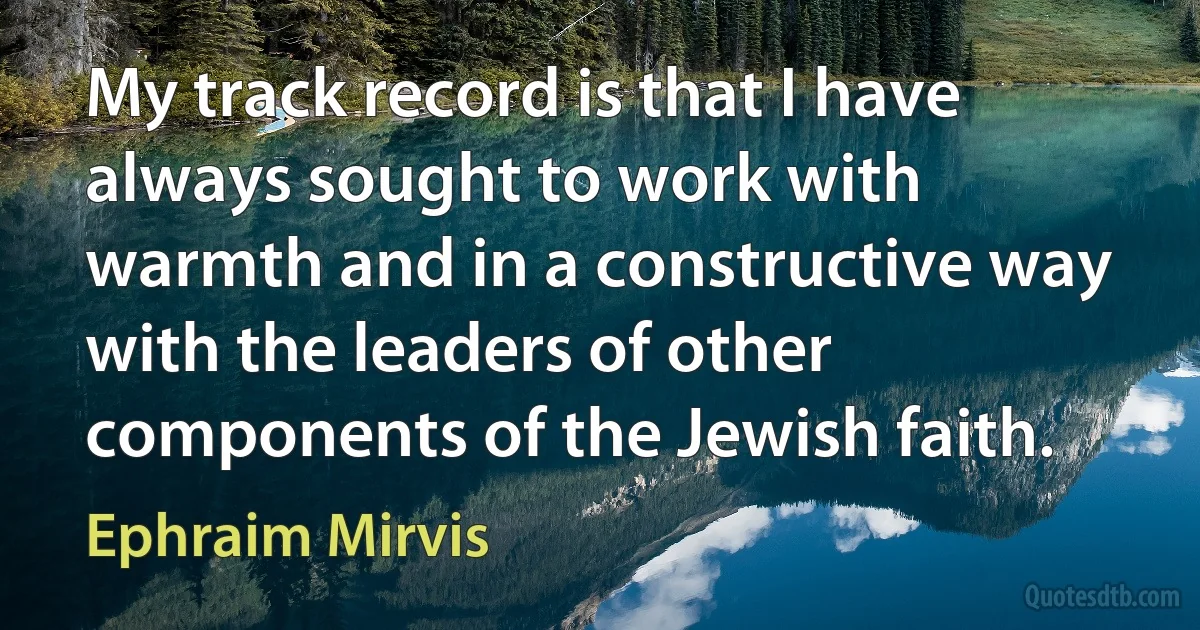 My track record is that I have always sought to work with warmth and in a constructive way with the leaders of other components of the Jewish faith.

Ephraim Mirvis

Quotesdtb.com